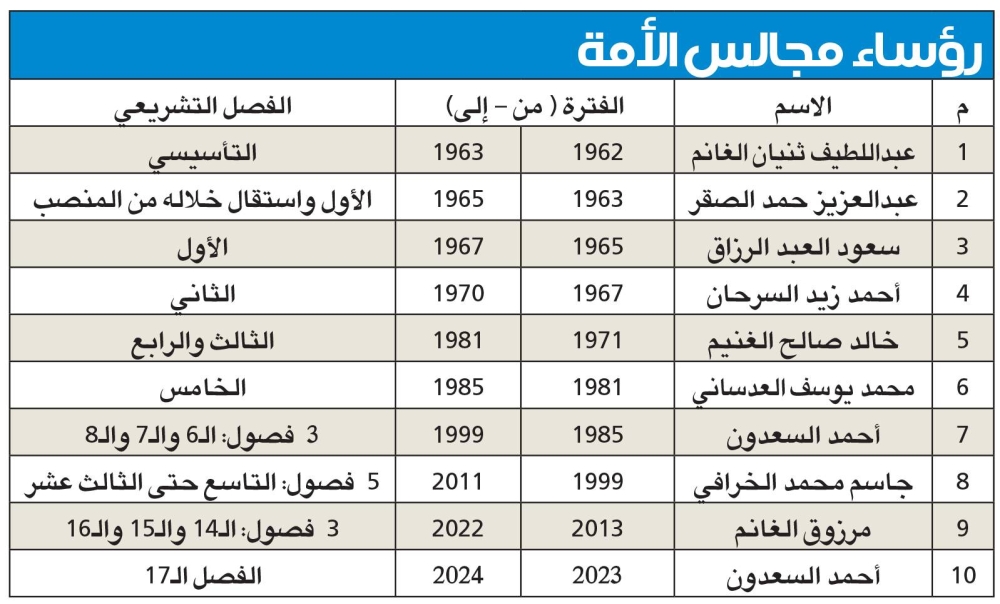 رؤساء مجالس الأمة

| م | الاسم | الفترة ( من – إلى) | | الفصل التشريعي |
|---|---|---|---|---|
| 1 | عبداللطيف ثنيان الغانم | 1962 | 1963 | التأسيسي |
| 2 | عبدالعزيز حمد الصقر | 1963 | 1965 | الأول واستقال خلاله من المنصب |
| 3 | سعود العبد الرزاق | 1965 | 1967 | الأول |
| 4 | أحمد زيد السرحان | 1967 | 1970 | الثاني |
| 5 | خالد صالح الغنيم | 1971 | 1981 | الثالث والرابع |
| 6 | محمد يوسف العدساني | 1981 | 1985 | الخامس |
| 7 | أحمد السعدون | 1985 | 1999 | 3 فصول: الـ6 والـ7 والـ8 |
| 8 | جاسم محمد الخرافي | 1999 | 2011 | 5 فصول: التاسع حتى الثالث عشر |
| 9 | مرزوق الغانم | 2013 | 2022 | 3 فصول: الـ14 والـ15 والـ16 |
| 10 | أحمد السعدون | 2023 | 2024 | الفصل الـ17 |